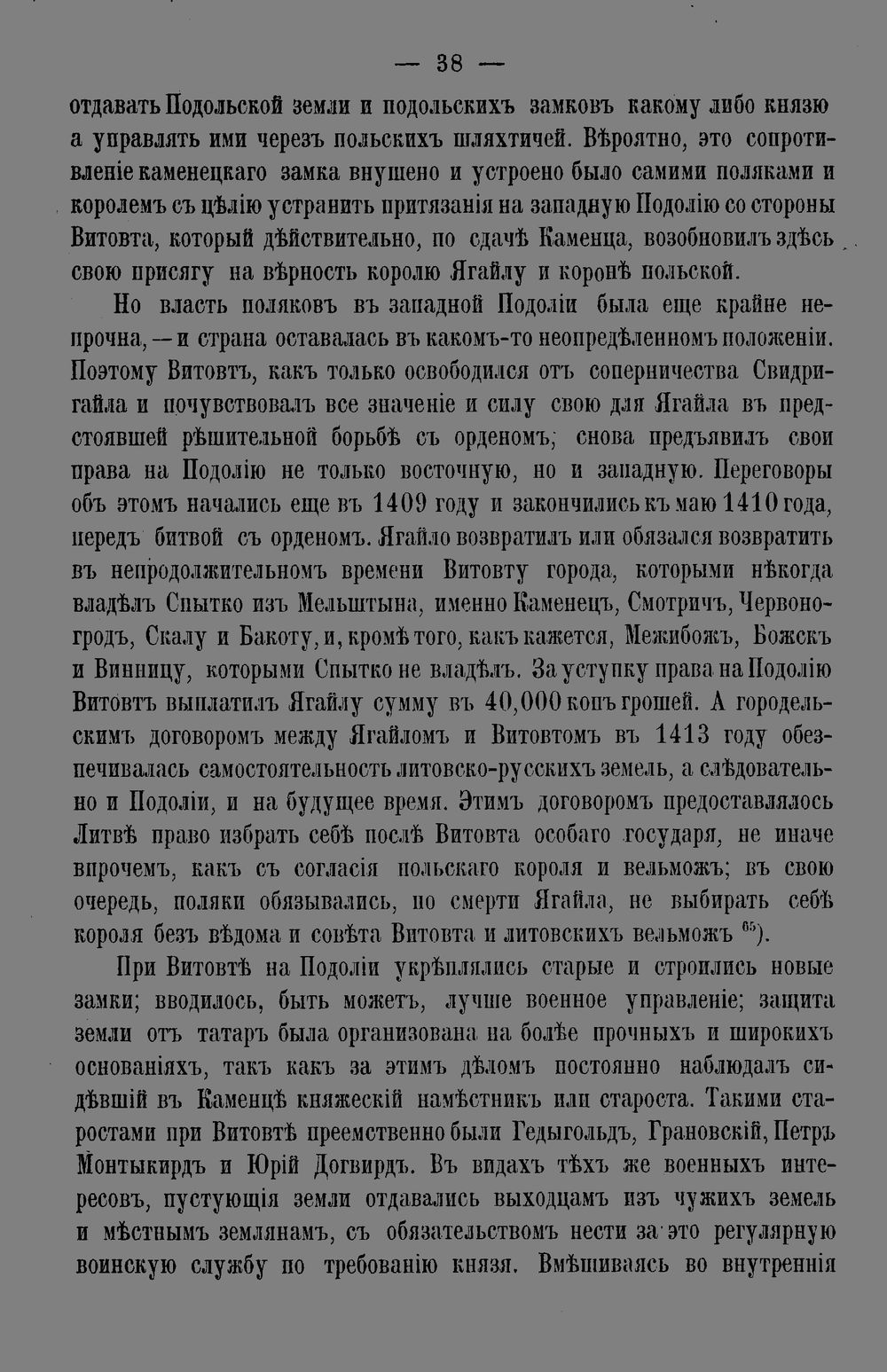 — 38 —

отдавать Подольской земли и подольскихъ замковъ какому либо князю а управлять ими черезъ польскихъ шляхтичей. Вѣроятно, это сопротивленіе каменецкаго замка внушено и устроено было самими поляками и королемъ съ цѣлію устранить притязанія на западную Подолію со стороны Витовта, который дѣйствительно, по сдачѣ Каменца, возобновилъ здѣсь свою присягу на вѣрность королю Ягайлу и коронѣ польской.

Но власть поляковъ въ западной Подоліи была еще крайне непрочна, — и страна оставалась въ какомъ-то неопредѣленномъ положеніи. Поэтому Витовтъ, какъ только освободился отъ соперничества Свидригайла и почувствовалъ все значеніе и силу свою для Ягайла въ предстоявшей рѣшительной борьбѣ съ орденомъ, снова предъявилъ свои права на Подолію не только восточную, но и западную. Переговоры объ этомъ начались еще въ 1409 году и закончились къ маю 1410 года, передъ битвой съ орденомъ. Ягайло возвратилъ или обязался возвратить въ непродолжительномъ времени Витовту города, которыми нѣкогда владѣлъ Спытко изъ Мельштына, именно Каменецъ, Смотричъ, Червоногродъ, Скалу и Бакоту, и, кромѣ того, какъ кажется, Межибожъ, Божскъ и Винницу, которыми Спытко не владѣлъ. За уступку права на Подолію Витовтъ выплатилъ Ягайлу сумму въ 40,000 копъ грошей. А городельскимъ договоромъ между Ягайломъ и Витовтомъ въ 1413 году обезпечивалась самостоятельность литовско-русскихъ земель, а слѣдовательно и Подоліи, и на будущее время. Этимъ договоромъ предоставлялось Литвѣ право избрать себѣ послѣ Витовта особаго государя, не иначе впрочемъ, какъ съ согласія польскаго короля и вельможъ; въ свою очередь, поляки обязывались, по смерти Ягайла, не выбирать себѣ короля безъ вѣдома и совѣта Витовта и литовскихъ вельможъ $^{65}$).

При Витовтѣ на Подоліи укрѣплялись старые и строились новые замки; вводилось, быть можетъ, лучше военное управленіе; защита земли отъ татаръ была организована на болѣе прочныхъ и широкихъ основаніяхъ, такъ какъ за этимъ дѣломъ постоянно наблюдалъ сидѣвшій въ Каменцѣ княжескій намѣстникъ или староста. Такими старостами при Витовтѣ преемственно были Гедыгольдъ, Грановскій, Петръ Монтыкирдъ и Юрій Догвирдъ. Въ видахъ тѣхъ же военныхъ интересовъ, пустующія земли отдавались выходцамъ изъ чужихъ земель и мѣстнымъ землянамъ, съ обязательствомъ нести за это регулярную воинскую службу по требованію князя. Вмѣшиваясь во внутреннія